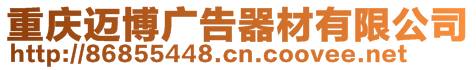 重庆迈博广告器材有限公司
http://86855448.cn.coovee.net